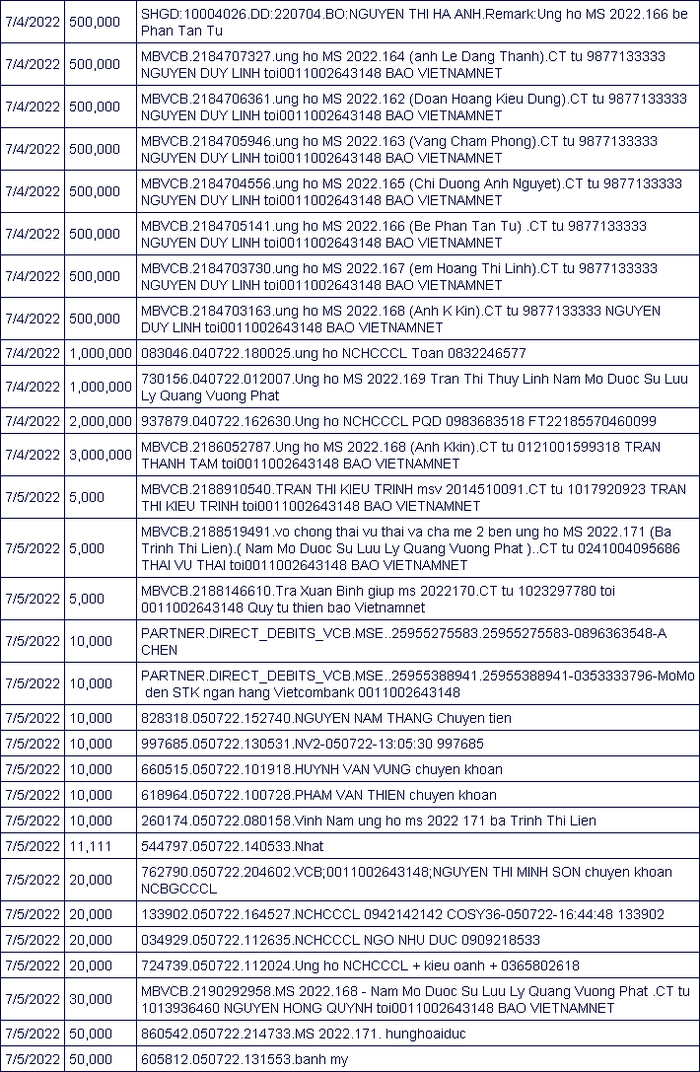 | 7/4/2022 | 500,000 | SHGD:10004026.DD:220704.BO:NGUYEN THI HA ANH.Remark:Ung ho MS 2022.166 be Phan Tan Tu |
|---|---|---|
| 7/4/2022 | 500,000 | MBVCB.2184707327.ung ho MS 2022.164 (anh Le Dang Thanh).CT tu 9877133333 NGUYEN DUY LINH toi0011002643148 BAO VIETNAMNET |
| 7/4/2022 | 500,000 | MBVCB.2184706361.ung ho MS 2022.162 (Doan Hoang Kieu Dung).CT tu 9877133333 NGUYEN DUY LINH toi0011002643148 BAO VIETNAMNET |
| 7/4/2022 | 500,000 | MBVCB.2184705946.ung ho MS 2022.163 (Vang Cham Phong).CT tu 9877133333 NGUYEN DUY LINH toi0011002643148 BAO VIETNAMNET |
| 7/4/2022 | 500,000 | MBVCB.2184704556.ung ho MS 2022.165 (Chi Duong Anh Nguyet).CT tu 9877133333 NGUYEN DUY LINH toi0011002643148 BAO VIETNAMNET |
| 7/4/2022 | 500,000 | MBVCB.2184705141.ung ho MS 2022.166 (Be Phan Tan Tu) .CT tu 9877133333 NGUYEN DUY LINH toi0011002643148 BAO VIETNAMNET |
| 7/4/2022 | 500,000 | MBVCB.2184703730.ung ho MS 2022.167 (em Hoang Thi Linh).CT tu 9877133333 NGUYEN DUY LINH toi0011002643148 BAO VIETNAMNET |
| 7/4/2022 | 500,000 | MBVCB.2184703163.ung ho MS 2022.168 (Anh K Kin).CT tu 9877133333 NGUYEN DUY LINH toi0011002643148 BAO VIETNAMNET |
| 7/4/2022 | 1,000,000 | 083046.040722.180025.ung ho NCHCCCL Toan 0832246577 |
| 7/4/2022 | 1,000,000 | 730156.040722.012007.Ung ho MS 2022.169 Tran Thi Thuy Linh Nam Mo Duoc Su Luu Ly Quang Vuong Phat |
| 7/4/2022 | 2,000,000 | 937879.040722.162630.Ung ho NCHCCCL PQD 0983683518 FT22185570460099 |
| 7/4/2022 | 3,000,000 | MBVCB.2186052787.Ung ho MS 2022.168 (Anh Kkin).CT tu 0121001599318 TRAN THANH TAM toi0011002643148 BAO VIETNAMNET |
| 7/5/2022 | 5,000 | MBVCB.2188910540.TRAN THI KIEU TRINH msv 2014510091.CT tu 1017920923 TRAN THI KIEU TRINH toi0011002643148 BAO VIETNAMNET |
| 7/5/2022 | 5,000 | MBVCB.2188519491.vo chong thai vu thai va cha me 2 ben ung ho MS 2022.171 (Ba Trinh Thi Lien).( Nam Mo Duoc Su Luu Ly Quang Vuong Phat )..CT tu 0241004095686 THAI VU THAI toi0011002643148 BAO VIETNAMNET |
| 7/5/2022 | 5,000 | MBVCB.2188146610.Tra Xuan Binh giup ms 2022170.CT tu 1023297780 toi 0011002643148 Quy tu thien bao Vietnamnet |
| 7/5/2022 | 10,000 | PARTNER.DIRECT_DEBITS_VCB.MSE..25955275583.25955275583-0896363548-A CHEN |
| 7/5/2022 | 10,000 | PARTNER.DIRECT_DEBITS_VCB.MSE..25955388941.25955388941-0353333796-MoMo den STK ngan hang Vietcombank 0011002643148 |
| 7/5/2022 | 10,000 | 828318.050722.152740.NGUYEN NAM THANG Chuyen tien |
| 7/5/2022 | 10,000 | 997685.050722.130531.NV2-050722-13:05:30 997685 |
| 7/5/2022 | 10,000 | 660515.050722.101918.HUYNH VAN VUNG chuyen khoan |
| 7/5/2022 | 10,000 | 618964.050722.100728.PHAM VAN THIEN chuyen khoan |
| 7/5/2022 | 10,000 | 260174.050722.080158.Vinh Nam ung ho ms 2022 171 ba Trinh Thi Lien |
| 7/5/2022 | 11,111 | 544797.050722.140533.Nhat |
| 7/5/2022 | 20,000 | 762790.050722.204602.VCB;0011002643148;NGUYEN THI MINH SON chuyen khoan NCBGCCCL |
| 7/5/2022 | 20,000 | 133902.050722.164527.NCHCCCL 0942142142 COSY36-050722-16:44:48 133902 |
| 7/5/2022 | 20,000 | 034929.050722.112635.NCHCCCL NGO NHU DUC 0909218533 |
| 7/5/2022 | 20,000 | 724739.050722.112024.Ung ho NCHCCCL + kieu oanh + 0365802618 |
| 7/5/2022 | 30,000 | MBVCB.2190292958.MS 2022.168 - Nam Mo Duoc Su Luu Ly Quang Vuong Phat .CT tu 1013936460 NGUYEN HONG QUYNH toi0011002643148 BAO VIETNAMNET |
| 7/5/2022 | 50,000 | 860542.050722.214733.MS 2022.171. hunghoaiduc |
| 7/5/2022 | 50,000 | 605812.050722.131553.banh my |